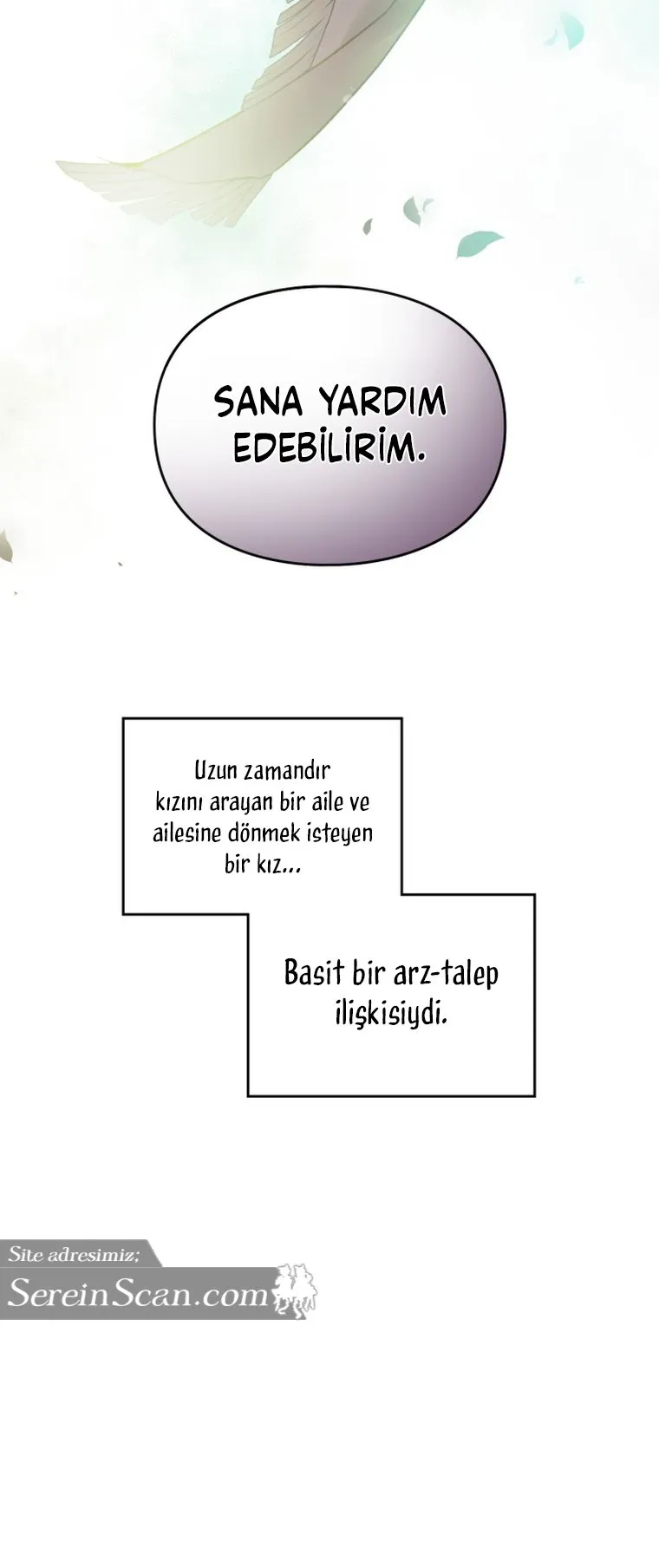 SANA YARDIM EDEBİLİRİM.

Uzun zamandır kızını arayan bir aile ve ailesine dönmek isteyen bir kız...

Basit bir arz-talep ilişkisiydi.

Site adresimiz;
SereinScan.com